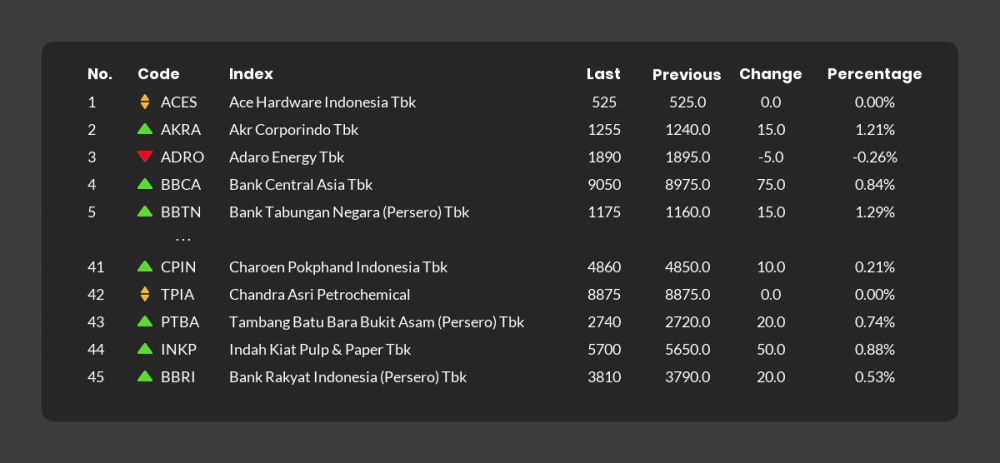 | No. | Code | Index | Last | Previous | Change | Percentage |
|---|---|---|---|---|---|---|
| 1 | ACES | Ace Hardware Indonesia Tbk | 525 | 525.0 | 0.0 | 0.00% |
| 2 | AKRA | Akr Corporindo Tbk | 1255 | 1240.0 | 15.0 | 1.21% |
| 3 | ADRO | Adaro Energy Tbk | 1890 | 1895.0 | -5.0 | -0.26% |
| 4 | BBCA | Bank Central Asia Tbk | 9050 | 8975.0 | 75.0 | 0.84% |
| 5 | BBTN | Bank Tabungan Negara (Persero) Tbk | 1175 | 1160.0 | 15.0 | 1.29% |
| | ... | | | | | |
| 41 | CPIN | Charoen Pokphand Indonesia Tbk | 4860 | 4850.0 | 10.0 | 0.21% |
| 42 | TPIA | Chandra Asri Petrochemical | 8875 | 8875.0 | 0.0 | 0.00% |
| 43 | PTBA | Tambang Batu Bara Bukit Asam (Persero) Tbk | 2740 | 2720.0 | 20.0 | 0.74% |
| 44 | INKP | Indah Kiat Pulp & Paper Tbk | 5700 | 5650.0 | 50.0 | 0.88% |
| 45 | BBRI | Bank Rakyat Indonesia (Persero) Tbk | 3810 | 3790.0 | 20.0 | 0.53% |